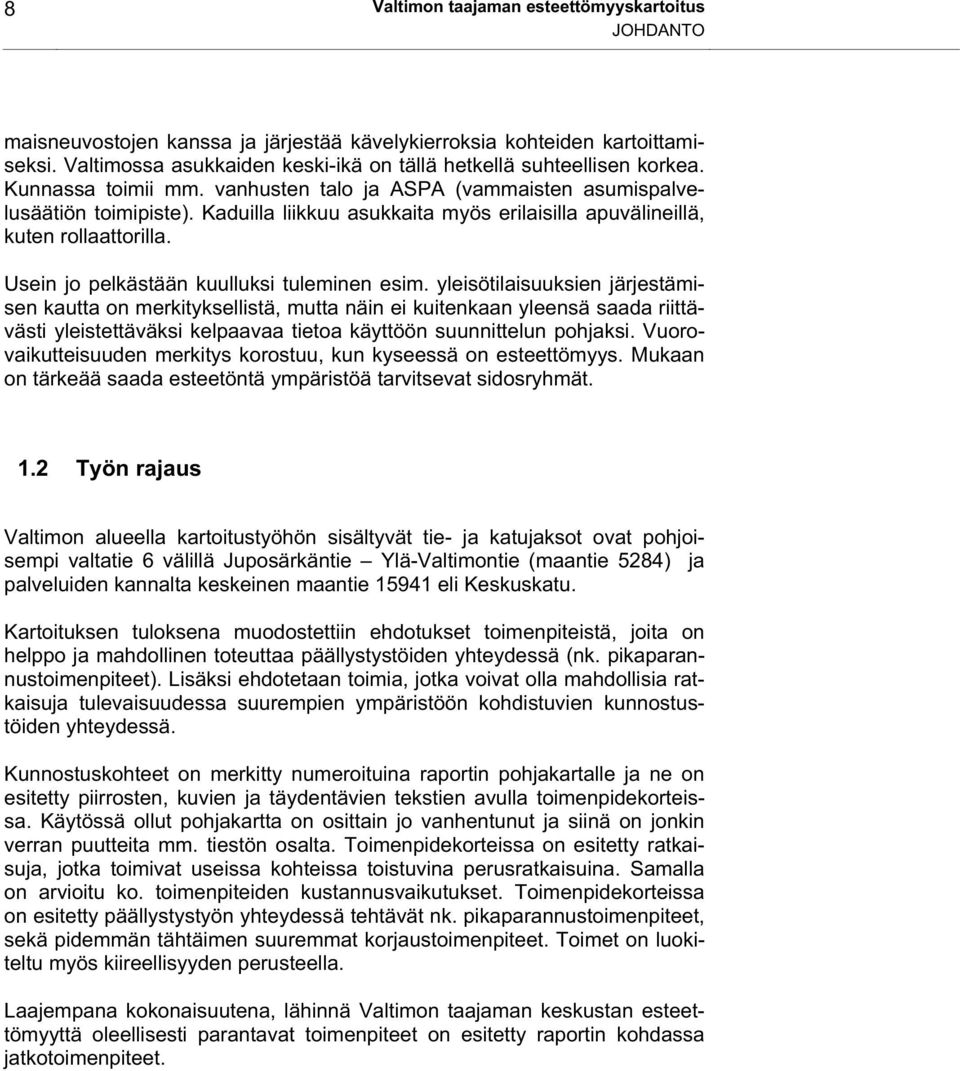 8

Valtimon taajaman esteettömyyskartoitus
JOHDANTO

maisneuvostojen kanssa ja järjestää kävelykierroksia kohteiden kartoittamiseksi. Valtimossa asukkaiden keski-ikä on tällä hetkellä suhteellisen korkea. Kunnassa toimii mm. vanhusten talo ja ASPA (vammaisten asumispalvelusäätiön toimipiste). Kaduilla liikkuu asukkaita myös erilaisilla apuvälineillä, kuten rollaattorilla.

Usein jo pelkästään kuulluksi tuleminen esim. yleisötilaisuuksien järjestämisen kautta on merkityksellistä, mutta näin ei kuitenkaan yleensä saada riittävästi yleistettäväksi kelpaavaa tietoa käyttöön suunnittelun pohjaksi. Vuorovaikutteisuuden merkitys korostuu, kun kyseessä on esteettömyys. Mukaan on tärkeää saada esteetöntä ympäristöä tarvitsevat sidosryhmät.

1.2 Työn rajaus

Valtimon alueella kartoitustyöhön sisältyvät tie- ja katujaksot ovat pohjoisempi valtatie 6 välillä Juposärkäntie – Ylä-Valtimontie (maantie 5284) ja palveluiden kannalta keskeinen maantie 15941 eli Keskuskatu.

Kartoituksen tuloksena muodostettiin ehdotukset toimenpiteistä, joita on helppo ja mahdollinen toteuttaa päällystystöiden yhteydessä (nk. pikaparannustoimenpiteet). Lisäksi ehdotetaan toimia, jotka voivat olla mahdollisia ratkaisuja tulevaisuudessa suurempien ympäristöön kohdistuvien kunnostustöiden yhteydessä.

Kunnostuskohteet on merkitty numeroituina raportin pohjakartalle ja ne on esitetty piirrosten, kuvien ja täydentävien tekstien avulla toimenpidekorteissa. Käytössä ollut pohjakartta on osittain jo vanhentunut ja siinä on jonkin verran puutteita mm. tiestön osalta. Toimenpidekorteissa on esitetty ratkaisuja, jotka toimivat useissa kohteissa toistuvina perusratkaisuina. Samalla on arvioitu ko. toimenpiteiden kustannusvaikutukset. Toimenpidekorteissa on esitetty päällystystyön yhteydessä tehtävät nk. pikaparannustoimenpiteet, sekä pidemmän tähtäimen suuremmat korjaustoimenpiteet. Toimet on luokiteltu myös kiireellisyyden perusteella.

Laajempana kokonaisuutena, lähinnä Valtimon taajaman keskustan esteettömyyttä oleellisesti parantavat toimenpiteet on esitetty raportin kohdassa jatkotoimenpiteet.